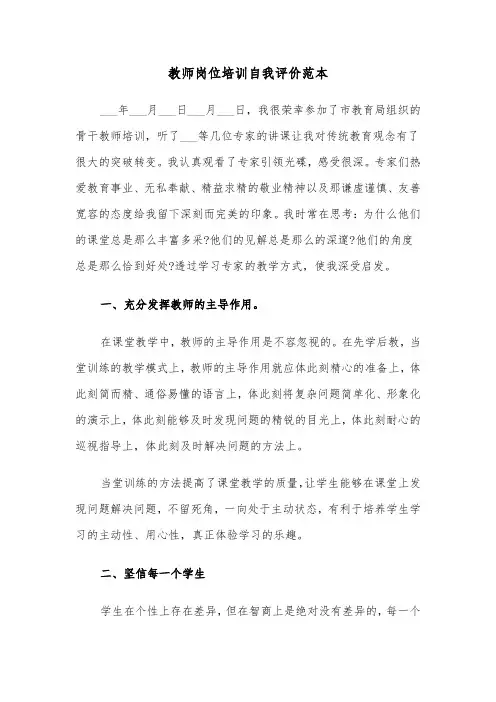 教师岗位培训自我评价范本

___年___月___日___月___日，我很荣幸参加了市教育局组织的骨干教师培训，听了___等几位专家的讲课让我对传统教育观念有了很大的突破转变。我认真观看了专家引领光碟，感受很深。专家们热爱教育事业、无私奉献、精益求精的敬业精神以及那谦虚谨慎、友善宽容的态度给我留下深刻而完美的印象。我时常在思考：为什么他们的课堂总是那么丰富多采?他们的见解总是那么的深邃?他们的角度总是那么恰到好处?透过学习专家的教学方式，使我深受启发。

一、充分发挥教师的主导作用。

在课堂教学中，教师的主导作用是不容忽视的。在先学后教，当堂训练的教学模式上，教师的主导作用就应体此刻精心的准备上，体此刻简而精、通俗易懂的语言上，体此刻将复杂问题简单化、形象化的演示上，体此刻能够及时发现问题的精锐的目光上，体此刻耐心的巡视指导上，体此刻及时解决问题的方法上。

当堂训练的方法提高了课堂教学的质量，让学生能够在课堂上发现问题解决问题，不留死角，一向处于主动状态，有利于培养学生学习的主动性、用心性，真正体验学习的乐趣。

二、坚信每一个学生

学生在个性上存在差异，但在智商上是绝对没有差异的，每一个